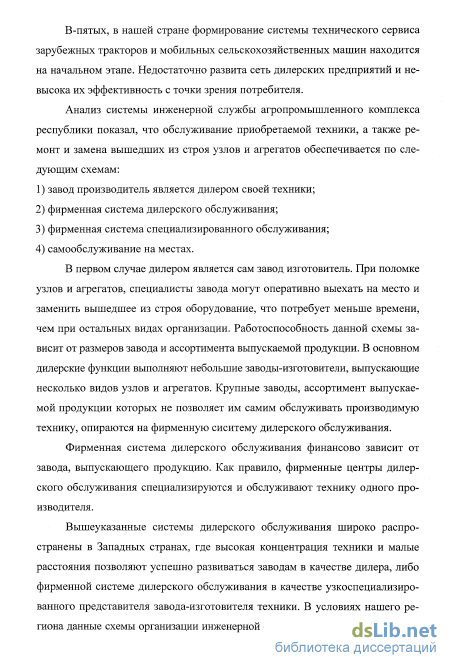 В-пятых, в нашей стране формирование системы технического сервиса зарубежных тракторов и мобильных сельскохозяйственных машин находится на начальном этапе. Недостаточно развита сеть дилерских предприятий и невысока их эффективность с точки зрения потребителя.

Анализ системы инженерной службы агропромышленного комплекса республики показал, что обслуживание приобретаемой техники, а также ремонт и замена вышедших из строя узлов и агрегатов обеспечивается по следующим схемам:

1) завод производитель является дилером своей техники;

2) фирменная система дилерского обслуживания;

3) фирменная система специализированного обслуживания;

4) самообслуживание на местах.

В первом случае дилером является сам завод изготовитель. При поломке узлов и агрегатов, специалисты завода могут оперативно выехать на место и заменить вышедшее из строя оборудование, что потребует меньше времени, чем при остальных видах организации. Работоспособность данной схемы зависит от размеров завода и ассортимента выпускаемой продукции. В основном дилерские функции выполняют небольшие заводы-изготовители, выпускающие несколько видов узлов и агрегатов. Крупные заводы, ассортимент выпускаемой продукции которых не позволяет им самим обслуживать производимую технику, опираются на фирменную сиситему дилерского обслуживания.

Фирменная система дилерского обслуживания финансово зависит от завода, выпускающего продукцию. Как правило, фирменные центры дилерского обслуживания специализируются и обслуживают технику одного производителя.

Вышеуказанные системы дилерского обслуживания широко распространены в Западных странах, где высокая концентрация техники и малые расстояния позволяют успешно развиваться заводам в качестве дилера, либо фирменной системе дилерского обслуживания в качестве узкоспециализированного представителя завода-изготовителя техники. В условиях нашего региона данные схемы организации инженерной

dsLib.net
библиотека диссертаций